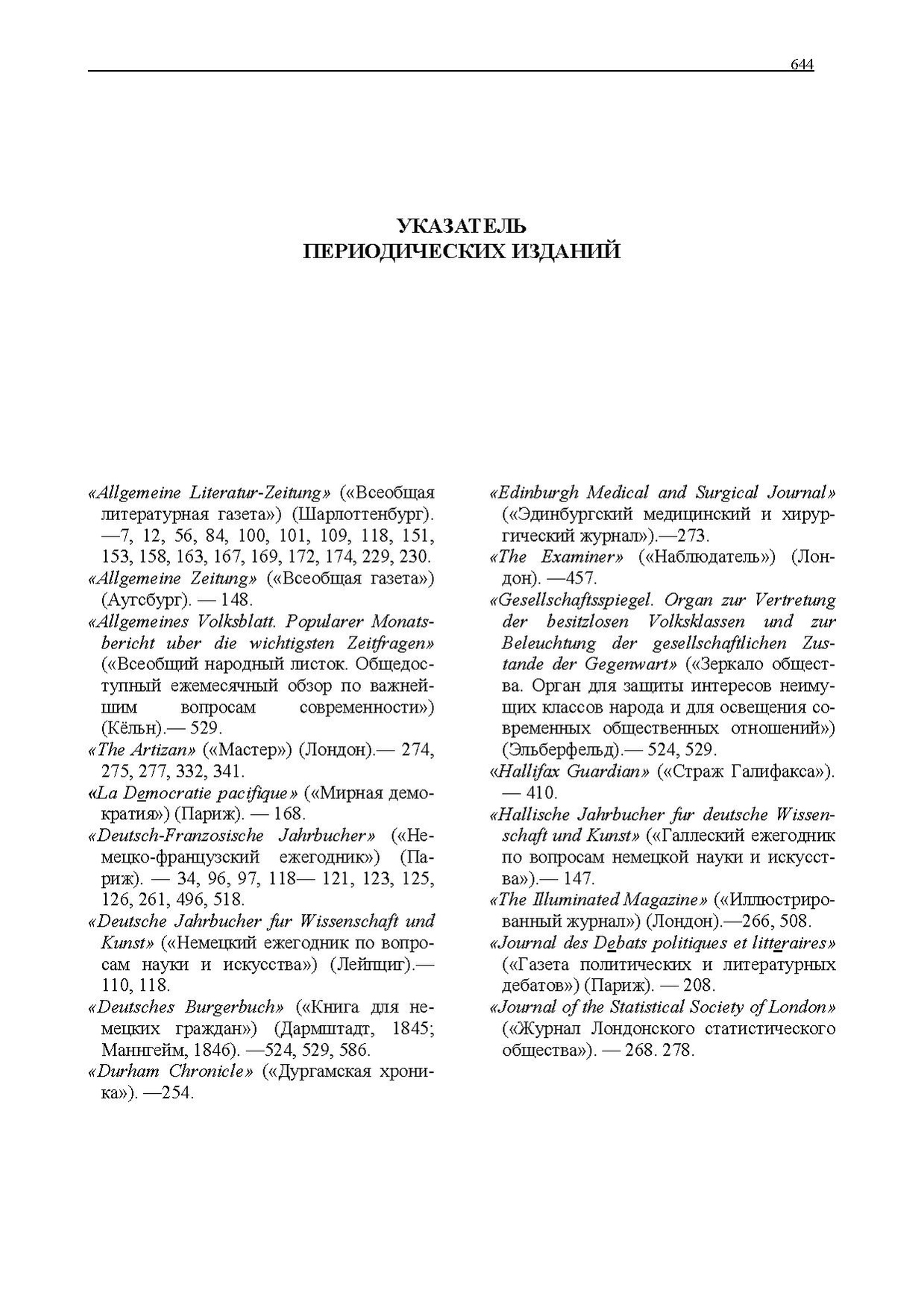 644

УКАЗАТЕЛЬ
ПЕРИОДИЧЕСКИХ ИЗДАНИЙ

«Allgemeine Literatur-Zeitung» («Всеобщая литературная газета») (Шарлоттенбург). —7, 12, 56, 84, 100, 101, 109, 118, 151, 153, 158, 163, 167, 169, 172, 174, 229, 230.

«Allgemeine Zeitung» («Всеобщая газета») (Аугсбург). — 148.

«Allgemeines Volksblatt. Popularer Monatsbericht uber die wichtigsten Zeitfragen» («Всеобщий народный листок. Общедоступный ежемесячный обзор по важнейшим вопросам современности») (Кёльн).— 529.

«The Artizan» («Мастер») (Лондон).— 274, 275, 277, 332, 341.

«La Democratie pacifique» («Мирная демократия») (Париж). — 168.

«Deutsch-Franzosische Jahrbucher» («Немецко-французский ежегодник») (Париж). — 34, 96, 97, 118— 121, 123, 125, 126, 261, 496, 518.

«Deutsche Jahrbucher fur Wissenschaft und Kunst» («Немецкий ежегодник по вопросам науки и искусства») (Лейпциг).— 110, 118.

«Deutsches Burgerbuch» («Книга для немецких граждан») (Дармштадт, 1845; Маннгейм, 1846). —524, 529, 586.

«Durham Chronicle» («Дургамская хроника»). —254.

«Edinburgh Medical and Surgical Journal» («Эдинбургский медицинский и хирургический журнал»).—273.

«The Examiner» («Наблюдатель») (Лондон). —457.

«Gesellschaftsspiegel. Organ zur Vertretung der besitzlosen Volksklassen und zur Beleuchtung der gesellschaftlichen Zustande der Gegenwart» («Зеркало общества. Орган для защиты интересов неимущих классов народа и для освещения современных общественных отношений») (Эльберфельд).— 524, 529.

«Hallifax Guardian» («Страж Галифакса»). — 410.

«Hallische Jahrbucher fur deutsche Wissenschaft und Kunst» («Галлеский ежегодник по вопросам немецкой науки и искусства»).— 147.

«The Illuminated Magazine» («Иллюстрированный журнал») (Лондон).—266, 508.

«Journal des Debats politiques et litteraires» («Газета политических и литературных дебатов») (Париж). — 208.

«Journal of the Statistical Society of London» («Журнал Лондонского статистического общества»). — 268. 278.